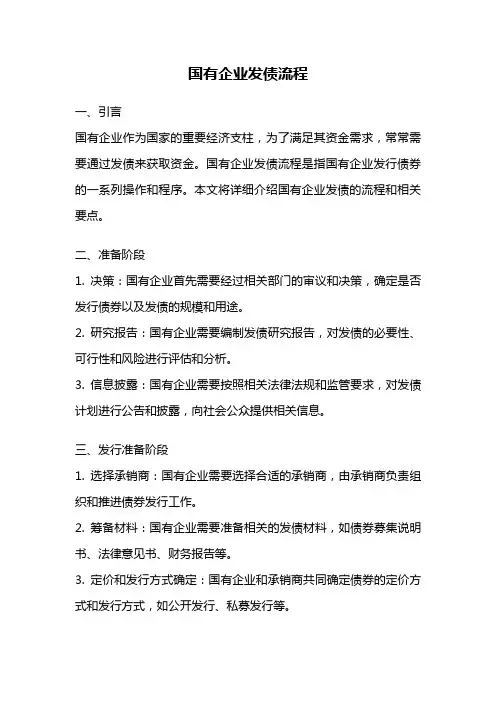 国有企业发债流程

一、引言

国有企业作为国家的重要经济支柱，为了满足其资金需求，常常需要通过发债来获取资金。国有企业发债流程是指国有企业发行债券的一系列操作和程序。本文将详细介绍国有企业发债的流程和相关要点。

二、准备阶段

1. 决策：国有企业首先需要经过相关部门的审议和决策，确定是否发行债券以及发债的规模和用途。

2. 研究报告：国有企业需要编制发债研究报告，对发债的必要性、可行性和风险进行评估和分析。

3. 信息披露：国有企业需要按照相关法律法规和监管要求，对发债计划进行公告和披露，向社会公众提供相关信息。

三、发行准备阶段

1. 选择承销商：国有企业需要选择合适的承销商，由承销商负责组织和推进债券发行工作。

2. 筹备材料：国有企业需要准备相关的发债材料，如债券募集说明书、法律意见书、财务报告等。

3. 定价和发行方式确定：国有企业和承销商共同确定债券的定价方式和发行方式，如公开发行、私募发行等。